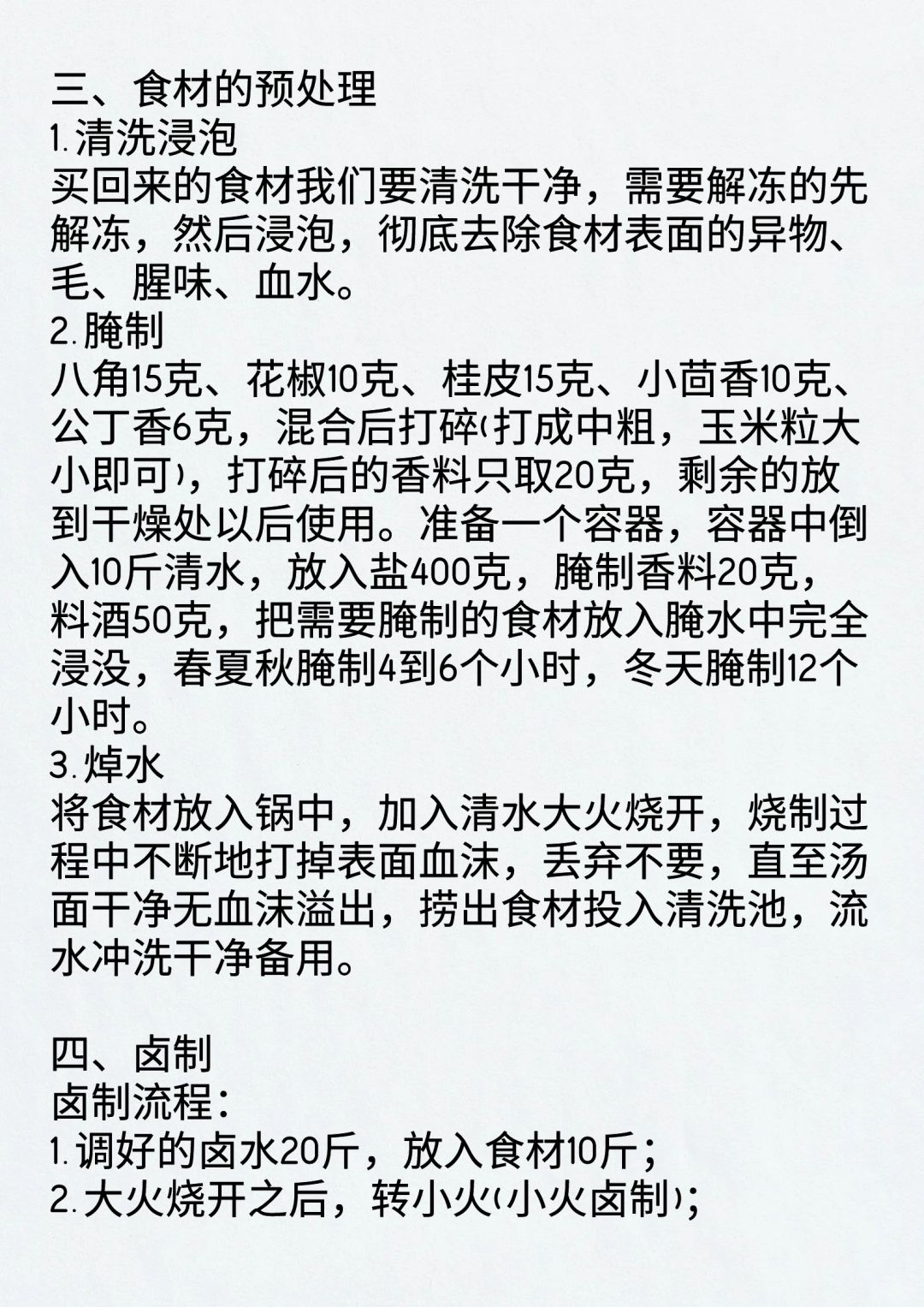 三、食材的预处理
1.清洗浸泡
买回来的食材我们要清洗干净，需要解冻的先解冻，然后浸泡，彻底去除食材表面的异物、毛、腥味、血水。
2.腌制
八角15克、花椒10克、桂皮15克、小茴香10克、公丁香6克，混合后打碎(打成中粗，玉米粒大小即可)，打碎后的香料只取20克，剩余的放到干燥处以后使用。准备一个容器，容器中倒入10斤清水，放入盐400克，腌制香料20克，料酒50克，把需要腌制的食材放入腌水中完全浸没，春夏秋腌制4到6个小时，冬天腌制12个小时。
3.焯水
将食材放入锅中，加入清水大火烧开，烧制过程中不断地打掉表面血沫，丢弃不要，直至汤面干净无血沫溢出，捞出食材投入清洗池，流水冲洗干净备用。

四、卤制
卤制流程：
1.调好的卤水20斤，放入食材10斤；
2.大火烧开之后，转小火(小火卤制)；